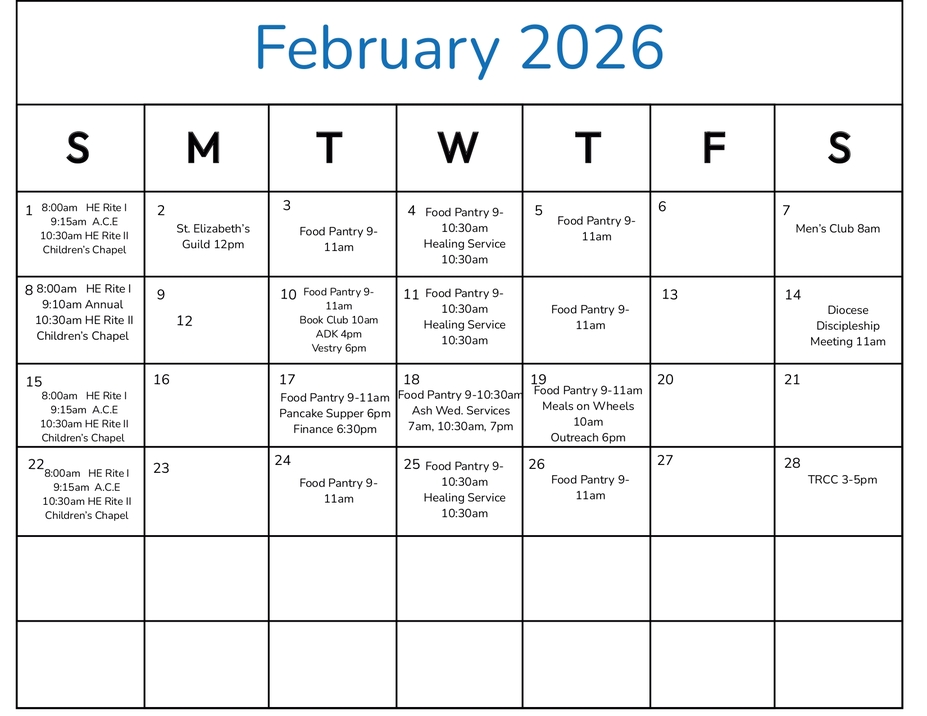 February 2026

| S | M | T | W | T | F | S |
|---|---|---|---|---|---|---|
| 1 8:00am HE Rite I 9:15am A.C.E 10:30am HE Rite II Children's Chapel | 2 St. Elizabeth's Guild 12pm | 3 Food Pantry 9-11am | 4 Food Pantry 9-10:30am Healing Service 10:30am | 5 Food Pantry 9-11am | 6 | 7 Men's Club 8am |
| 8 8:00am HE Rite I 9:10am Annual 10:30am HE Rite II Children's Chapel | 9 12 | 10 Food Pantry 9-11am Book Club 10am ADK 4pm Vestry 6pm | 11 Food Pantry 9-10:30am Healing Service 10:30am | Food Pantry 9-11am | 13 | 14 Diocese Discipleship Meeting 11am |
| 15 8:00am HE Rite I 9:15am A.C.E 10:30am HE Rite II Children's Chapel | 16 | 17 Food Pantry 9-11am Pancake Supper 6pm Finance 6:30pm | 18 Food Pantry 9-10:30am Ash Wed. Services 7am, 10:30am, 7pm | 19 Food Pantry 9-11am Meals on Wheels 10am Outreach 6pm | 20 | 21 |
| 22 8:00am HE Rite I 9:15am A.C.E 10:30am HE Rite II Children's Chapel | 23 | 24 Food Pantry 9-11am | 25 Food Pantry 9-10:30am Healing Service 10:30am | 26 Food Pantry 9-11am | 27 | 28 TRCC 3-5pm |
| | | | | | | |
| | | | | | | |